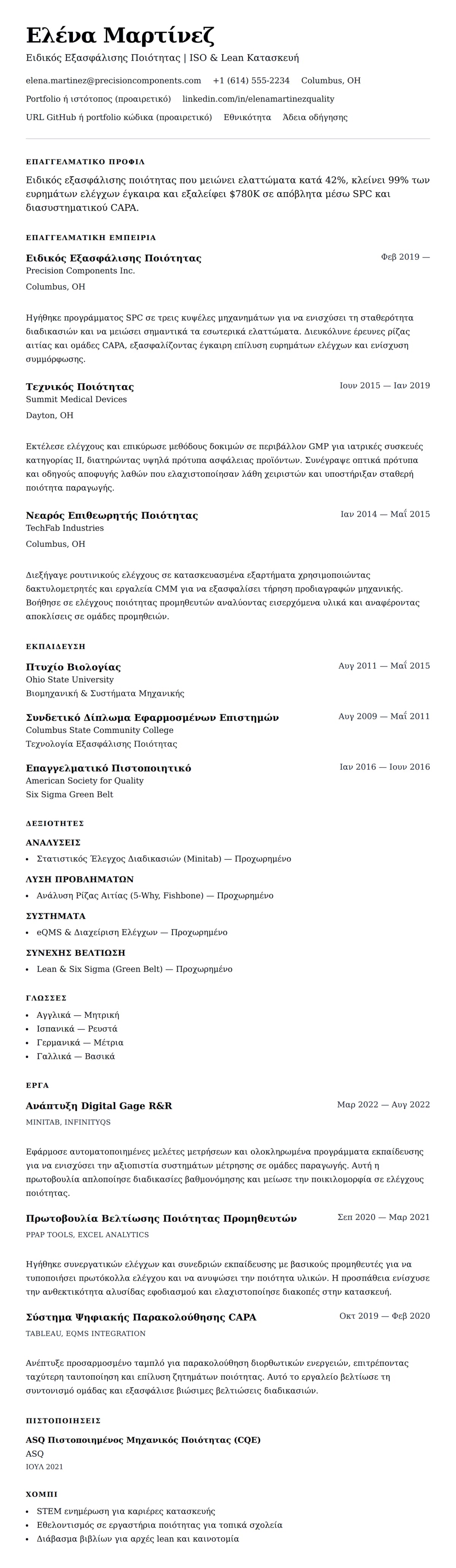 Ελένα Μαρτίνεζ
Ειδικός Εξασφάλισης Ποιότητας | ISO & Lean Κατασκευή

elena.martinez@precisioncomponents.com +1 (614) 555-2234 Columbus, OH
Portfolio ή ιστότοπος (προαιρετικό) linkedin.com/in/elenamartinezquality
URL GitHub ή portfolio κώδικα (προαιρετικό) Εθνικότητα Άδεια οδήγησης

ΕΠΑΓΓΕΛΜΑΤΙΚΟ ΠΡΟΦΙΛ

Ειδικός εξασφάλισης ποιότητας που μειώνει ελαττώματα κατά 42%, κλείνει 99% των ευρημάτων ελέγχων έγκαιρα και εξαλείφει $780K σε απόβλητα μέσω SPC και διασυστηματικού CAPA.

ΕΠΑΓΓΕΛΜΑΤΙΚΗ ΕΜΠΕΙΡΙΑ

Ειδικός Εξασφάλισης Ποιότητας
Φεβ 2019 —
Precision Components Inc.
Columbus, OH

Ηγήθηκε προγράμματος SPC σε τρεις κυψέλες μηχανημάτων για να ενισχύσει τη σταθερότητα διαδικασιών και να μειώσει σημαντικά τα εσωτερικά ελαττώματα. Διευκόλυνε έρευνες ρίζας αιτίας και ομάδες CAPA, εξασφαλίζοντας έγκαιρη επίλυση ευρημάτων ελέγχων και ενίσχυση συμμόρφωσης.

Τεχνικός Ποιότητας
Ιουν 2015 — Ιαν 2019
Summit Medical Devices
Dayton, OH

Εκτέλεσε ελέγχους και επικύρωσε μεθόδους δοκιμών σε περιβάλλον GMP για ιατρικές συσκευές κατηγορίας II, διατηρώντας υψηλά πρότυπα ασφάλειας προϊόντων. Συνέγραψε οπτικά πρότυπα και οδηγούς αποφυγής λαθών που ελαχιστοποίησαν λάθη χειριστών και υποστήριξαν σταθερή ποιότητα παραγωγής.

Νεαρός Επιθεωρητής Ποιότητας
Ιαν 2014 — Μαΐ 2015
TechFab Industries
Columbus, OH

Διεξήγαγε ρουτινικούς ελέγχους σε κατασκευασμένα εξαρτήματα χρησιμοποιώντας δακτυλομετρητές και εργαλεία CMM για να εξασφαλίσει τήρηση προδιαγραφών μηχανικής. Βοήθησε σε ελέγχους ποιότητας προμηθευτών αναλύοντας εισερχόμενα υλικά και αναφέροντας αποκλίσεις σε ομάδες προμηθειών.

ΕΚΠΑΙΔΕΥΣΗ

Πτυχίο Βιολογίας
Αυγ 2011 — Μαΐ 2015
Ohio State University
Βιομηχανική & Συστήματα Μηχανικής

Συνδετικό Δίπλωμα Εφαρμοσμένων Επιστημών
Αυγ 2009 — Μαΐ 2011
Columbus State Community College
Τεχνολογία Εξασφάλισης Ποιότητας

Επαγγελματικό Πιστοποιητικό
Ιαν 2016 — Ιουν 2016
American Society for Quality
Six Sigma Green Belt

ΔΕΞΙΟΤΗΤΕΣ

ΑΝΑΛΥΣΕΙΣ
• Στατιστικός Έλεγχος Διαδικασιών (Minitab) — Προχωρημένο

ΛΥΣΗ ΠΡΟΒΛΗΜΑΤΩΝ
• Ανάλυση Ρίζας Αιτίας (5-Why, Fishbone) — Προχωρημένο

ΣΥΣΤΗΜΑΤΑ
• eQMS & Διαχείριση Ελέγχων — Προχωρημένο

ΣΥΝΕΧΗΣ ΒΕΛΤΙΩΣΗ
• Lean & Six Sigma (Green Belt) — Προχωρημένο

ΓΛΩΣΣΕΣ
• Αγγλικά — Μητρική
• Ισπανικά — Ρευστά
• Γερμανικά — Μέτρια
• Γαλλικά — Βασικά

ΕΡΓΑ

Ανάπτυξη Digital Gage R&R
Μαρ 2022 — Αυγ 2022
MINITAB, INFINITYQS

Εφάρμοσε αυτοματοποιημένες μελέτες μετρήσεων και ολοκληρωμένα προγράμματα εκπαίδευσης για να ενισχύσει την αξιοπιστία συστημάτων μέτρησης σε ομάδες παραγωγής. Αυτή η πρωτοβουλία απλοποίησε διαδικασίες βαθμονόμησης και μείωσε την ποικιλομορφία σε ελέγχους ποιότητας.

Πρωτοβουλία Βελτίωσης Ποιότητας Προμηθευτών
Σεπ 2020 — Μαρ 2021
PPAP TOOLS, EXCEL ANALYTICS

Ηγήθηκε συνεργατικών ελέγχων και συνεδριών εκπαίδευσης με βασικούς προμηθευτές για να τυποποιήσει πρωτόκολλα ελέγχου και να ανυψώσει την ποιότητα υλικών. Η προσπάθεια ενίσχυσε την ανθεκτικότητα αλυσίδας εφοδιασμού και ελαχιστοποίησε διακοπές στην κατασκευή.

Σύστημα Ψηφιακής Παρακολούθησης CAPA
Οκτ 2019 — Φεβ 2020
TABLEAU, EQMS INTEGRATION

Ανέπτυξε προσαρμοσμένο ταμπλό για παρακολούθηση διορθωτικών ενεργειών, επιτρέποντας ταχύτερη ταυτοποίηση και επίλυση ζητημάτων ποιότητας. Αυτό το εργαλείο βελτίωσε τη συντονισμό ομάδας και εξασφάλισε βιώσιμες βελτιώσεις διαδικασιών.

ΠΙΣΤΟΠΟΙΗΣΕΙΣ

ASQ Πιστοποιημένος Μηχανικός Ποιότητας (CQE)
ASQ
ΙΟΥΛ 2021

ΧΟΜΠΙ
• STEM ενημέρωση για καριέρες κατασκευής
• Εθελοντισμός σε εργαστήρια ποιότητας για τοπικά σχολεία
• Διάβασμα βιβλίων για αρχές lean και καινοτομία